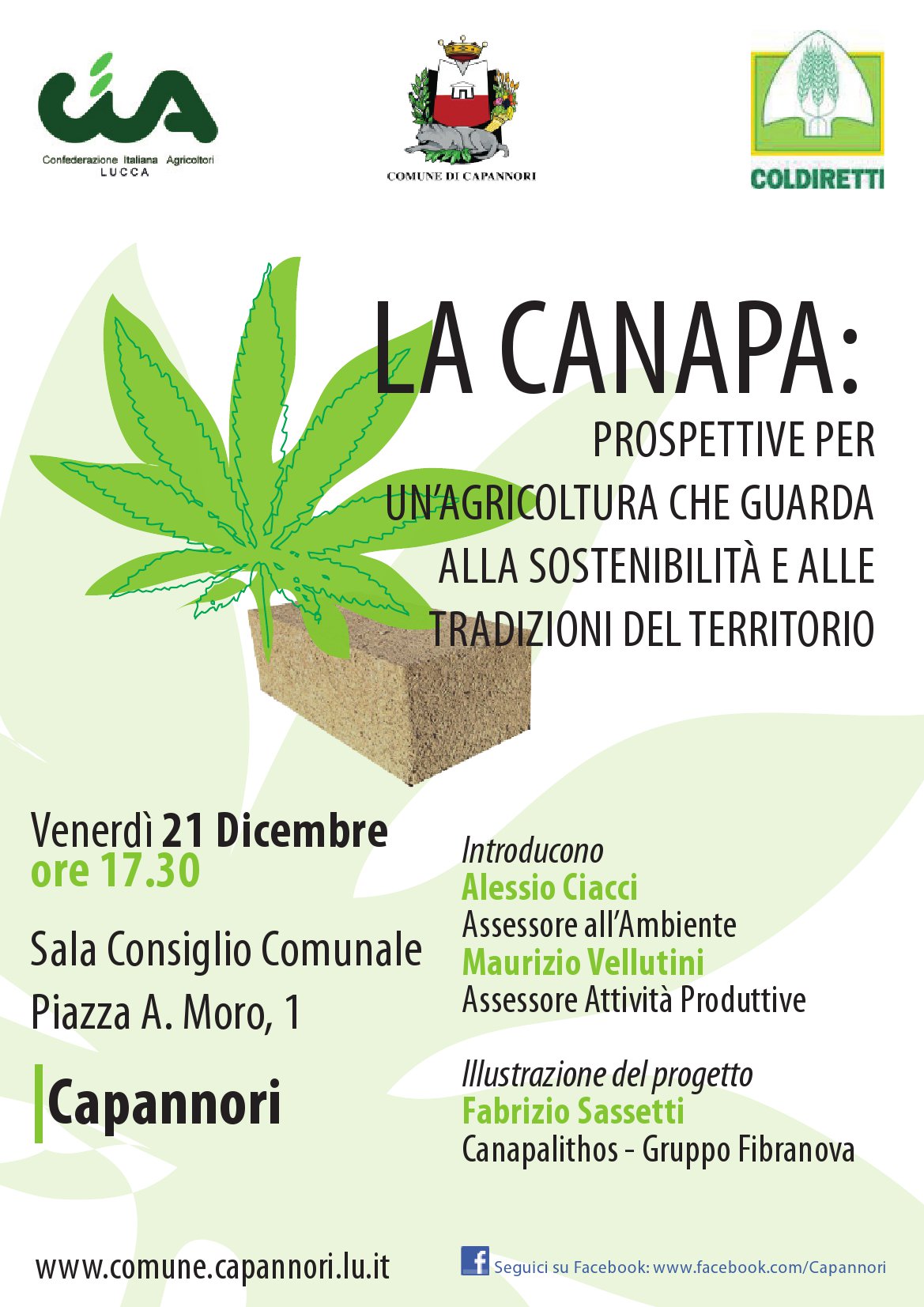 cia
Confederazione Italiana Agricoltori
LUCCA

COMUNE DI CAPANNORI

COLDIRETTI

LA CANAPA:
PROSPETTIVE PER
UN'AGRICOLTURA CHE GUARDA
ALLA SOSTENIBILITÀ E ALLE
TRADIZIONI DEL TERRITORIO

Venerdì 21 Dicembre
ore 17.30

Sala Consiglio Comunale
Piazza A. Moro, 1

Capannori

Introducono
Alessio Ciacci
Assessore all'Ambiente
Maurizio Vellutini
Assessore Attività Produttive

Illustrazione del progetto
Fabrizio Sassetti
Canapalithos - Gruppo Fibranova

www.comune.capannori.lu.it

Seguici su Facebook: www.facebook.com/Capannori